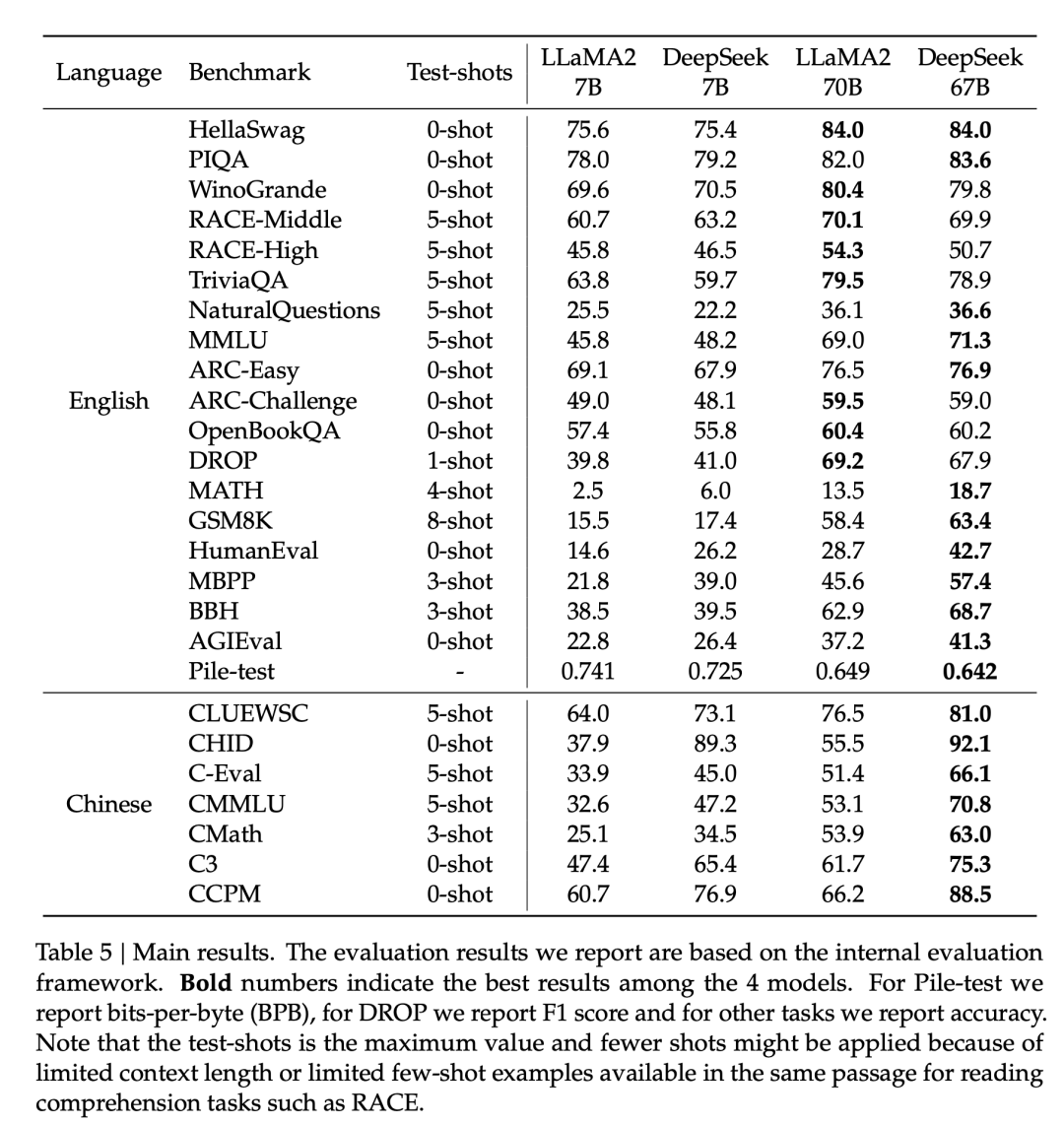 | Language | Benchmark | Test-shots | LLaMA2 7B | DeepSeek 7B | LLaMA2 70B | DeepSeek 67B |
|---|---|---|---|---|---|---|
| English | HellaSwag | 0-shot | 75.6 | 75.4 | **84.0** | **84.0** |
| | PIQA | 0-shot | 78.0 | 79.2 | 82.0 | **83.6** |
| | WinoGrande | 0-shot | 69.6 | 70.5 | **80.4** | 79.8 |
| | RACE-Middle | 5-shot | 60.7 | 63.2 | **70.1** | 69.9 |
| | RACE-High | 5-shot | 45.8 | 46.5 | **54.3** | 50.7 |
| | TriviaQA | 5-shot | 63.8 | 59.7 | **79.5** | 78.9 |
| | NaturalQuestions | 5-shot | 25.5 | 22.2 | 36.1 | **36.6** |
| | MMLU | 5-shot | 45.8 | 48.2 | 69.0 | **71.3** |
| | ARC-Easy | 0-shot | 69.1 | 67.9 | 76.5 | **76.9** |
| | ARC-Challenge | 0-shot | 49.0 | 48.1 | **59.5** | 59.0 |
| | OpenBookQA | 0-shot | 57.4 | 55.8 | **60.4** | 60.2 |
| | DROP | 1-shot | 39.8 | 41.0 | **69.2** | 67.9 |
| | MATH | 4-shot | 2.5 | 6.0 | 13.5 | **18.7** |
| | GSM8K | 8-shot | 15.5 | 17.4 | 58.4 | **63.4** |
| | HumanEval | 0-shot | 14.6 | 26.2 | 28.7 | **42.7** |
| | MBPP | 3-shot | 21.8 | 39.0 | 45.6 | **57.4** |
| | BBH | 3-shot | 38.5 | 39.5 | 62.9 | **68.7** |
| | AGIEval | 0-shot | 22.8 | 26.4 | 37.2 | **41.3** |
| | Pile-test | - | 0.741 | 0.725 | 0.649 | **0.642** |
| Chinese | CLUEWSC | 5-shot | 64.0 | 73.1 | 76.5 | **81.0** |
| | CHID | 0-shot | 37.9 | 89.3 | 55.5 | **92.1** |
| | C-Eval | 5-shot | 33.9 | 45.0 | 51.4 | **66.1** |
| | CMMLU | 5-shot | 32.6 | 47.2 | 53.1 | **70.8** |
| | CMath | 3-shot | 25.1 | 34.5 | 53.9 | **63.0** |
| | C3 | 0-shot | 47.4 | 65.4 | 61.7 | **75.3** |
| | CCPM | 0-shot | 60.7 | 76.9 | 66.2 | **88.5** |

Table 5 | Main results. The evaluation results we report are based on the internal evaluation framework. **Bold** numbers indicate the best results among the 4 models. For Pile-test we report bits-per-byte (BPB), for DROP we report F1 score and for other tasks we report accuracy. Note that the test-shots is the maximum value and fewer shots might be applied because of limited context length or limited few-shot examples available in the same passage for reading comprehension tasks such as RACE.